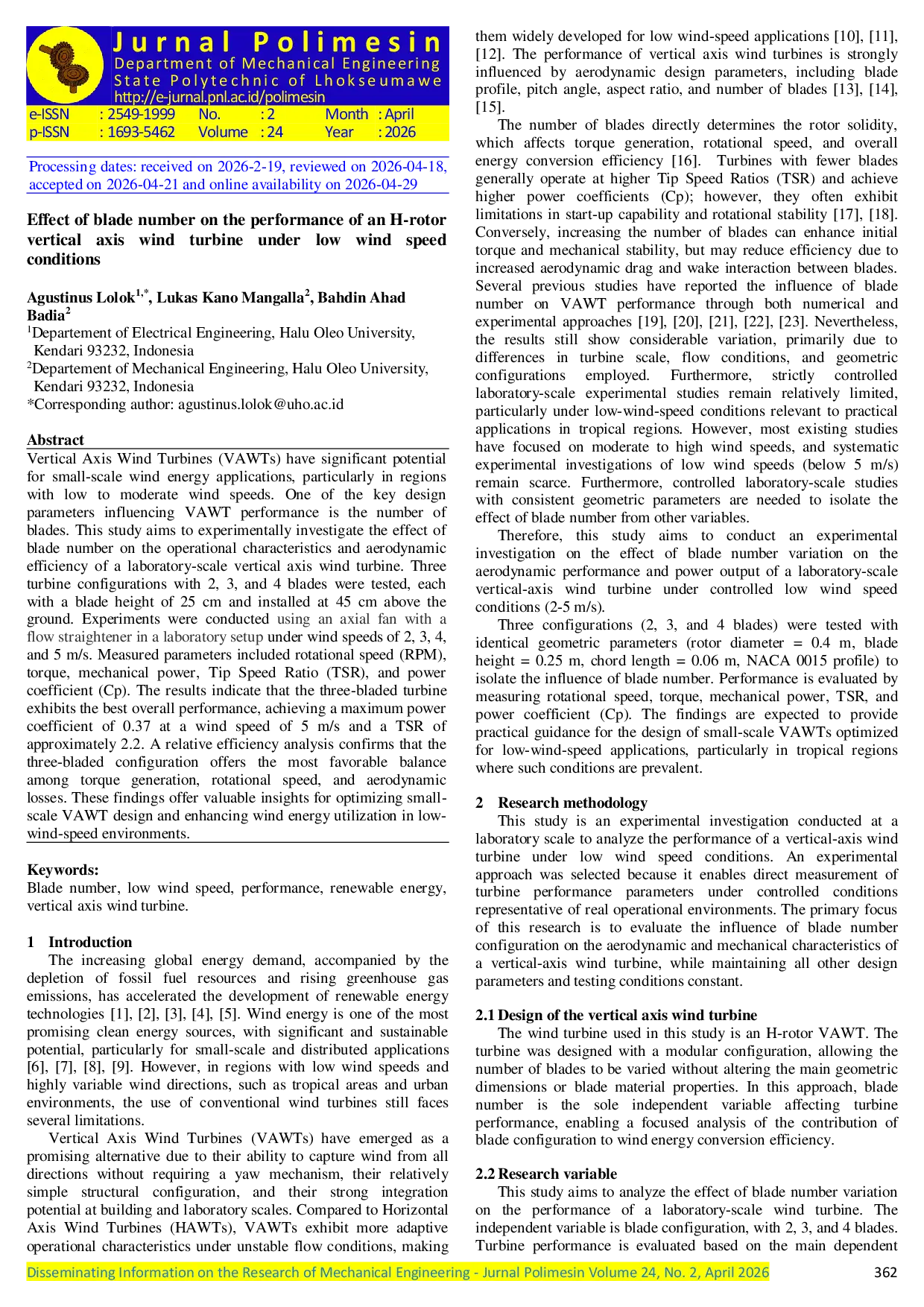 Jurnal Polimesin
Department of Mechanical Engineering
State Polytechnic of Lhokseumawe
http://e-jurnal.pnl.ac.id/polimesin

e-ISSN : 2549-1999 No. : 2 Month : April
p-ISSN : 1693-5462 Volume : 24 Year : 2026

Processing dates: received on 2026-2-19, reviewed on 2026-04-18, accepted on 2026-04-21 and online availability on 2026-04-29

Effect of blade number on the performance of an H-rotor vertical axis wind turbine under low wind speed conditions

Agustinus Lolok$^{1,*}$, Lukas Kano Mangalla$^{2}$, Bahdin Ahad Badia$^{2}$
$^{1}$Departement of Electrical Engineering, Halu Oleo University, Kendari 93232, Indonesia
$^{2}$Departement of Mechanical Engineering, Halu Oleo University, Kendari 93232, Indonesia
*Corresponding author: agustinus.lolok@uho.ac.id

Abstract
Vertical Axis Wind Turbines (VAWTs) have significant potential for small-scale wind energy applications, particularly in regions with low to moderate wind speeds. One of the key design parameters influencing VAWT performance is the number of blades. This study aims to experimentally investigate the effect of blade number on the operational characteristics and aerodynamic efficiency of a laboratory-scale vertical axis wind turbine. Three turbine configurations with 2, 3, and 4 blades were tested, each with a blade height of 25 cm and installed at 45 cm above the ground. Experiments were conducted using an axial fan with a flow straightener in a laboratory setup under wind speeds of 2, 3, 4, and 5 m/s. Measured parameters included rotational speed (RPM), torque, mechanical power, Tip Speed Ratio (TSR), and power coefficient (Cp). The results indicate that the three-bladed turbine exhibits the best overall performance, achieving a maximum power coefficient of 0.37 at a wind speed of 5 m/s and a TSR of approximately 2.2. A relative efficiency analysis confirms that the three-bladed configuration offers the most favorable balance among torque generation, rotational speed, and aerodynamic losses. These findings offer valuable insights for optimizing small-scale VAWT design and enhancing wind energy utilization in low-wind-speed environments.

Keywords:
Blade number, low wind speed, performance, renewable energy, vertical axis wind turbine.

1 Introduction
The increasing global energy demand, accompanied by the depletion of fossil fuel resources and rising greenhouse gas emissions, has accelerated the development of renewable energy technologies [1], [2], [3], [4], [5]. Wind energy is one of the most promising clean energy sources, with significant and sustainable potential, particularly for small-scale and distributed applications [6], [7], [8], [9]. However, in regions with low wind speeds and highly variable wind directions, such as tropical areas and urban environments, the use of conventional wind turbines still faces several limitations.

Vertical Axis Wind Turbines (VAWTs) have emerged as a promising alternative due to their ability to capture wind from all directions without requiring a yaw mechanism, their relatively simple structural configuration, and their strong integration potential at building and laboratory scales. Compared to Horizontal Axis Wind Turbines (HAWTs), VAWTs exhibit more adaptive operational characteristics under unstable flow conditions, making them widely developed for low wind-speed applications [10], [11], [12]. The performance of vertical axis wind turbines is strongly influenced by aerodynamic design parameters, including blade profile, pitch angle, aspect ratio, and number of blades [13], [14], [15].

The number of blades directly determines the rotor solidity, which affects torque generation, rotational speed, and overall energy conversion efficiency [16]. Turbines with fewer blades generally operate at higher Tip Speed Ratios (TSR) and achieve higher power coefficients (Cp); however, they often exhibit limitations in start-up capability and rotational stability [17], [18]. Conversely, increasing the number of blades can enhance initial torque and mechanical stability, but may reduce efficiency due to increased aerodynamic drag and wake interaction between blades. Several previous studies have reported the influence of blade number on VAWT performance through both numerical and experimental approaches [19], [20], [21], [22], [23]. Nevertheless, the results still show considerable variation, primarily due to differences in turbine scale, flow conditions, and geometric configurations employed. Furthermore, strictly controlled laboratory-scale experimental studies remain relatively limited, particularly under low-wind-speed conditions relevant to practical applications in tropical regions. However, most existing studies have focused on moderate to high wind speeds, and systematic experimental investigations of low wind speeds (below 5 m/s) remain scarce. Furthermore, controlled laboratory-scale studies with consistent geometric parameters are needed to isolate the effect of blade number from other variables.

Therefore, this study aims to conduct an experimental investigation on the effect of blade number variation on the aerodynamic performance and power output of a laboratory-scale vertical-axis wind turbine under controlled low wind speed conditions (2-5 m/s).

Three configurations (2, 3, and 4 blades) were tested with identical geometric parameters (rotor diameter = 0.4 m, blade height = 0.25 m, chord length = 0.06 m, NACA 0015 profile) to isolate the influence of blade number. Performance is evaluated by measuring rotational speed, torque, mechanical power, TSR, and power coefficient (Cp). The findings are expected to provide practical guidance for the design of small-scale VAWTs optimized for low-wind-speed applications, particularly in tropical regions where such conditions are prevalent.

2 Research methodology
This study is an experimental investigation conducted at a laboratory scale to analyze the performance of a vertical-axis wind turbine under low wind speed conditions. An experimental approach was selected because it enables direct measurement of turbine performance parameters under controlled conditions representative of real operational environments. The primary focus of this research is to evaluate the influence of blade number configuration on the aerodynamic and mechanical characteristics of a vertical-axis wind turbine, while maintaining all other design parameters and testing conditions constant.

2.1 Design of the vertical axis wind turbine
The wind turbine used in this study is an H-rotor VAWT. The turbine was designed with a modular configuration, allowing the number of blades to be varied without altering the main geometric dimensions or blade material properties. In this approach, blade number is the sole independent variable affecting turbine performance, enabling a focused analysis of the contribution of blade configuration to wind energy conversion efficiency.

2.2 Research variable
This study aims to analyze the effect of blade number variation on the performance of a laboratory-scale wind turbine. The independent variable is blade configuration, with 2, 3, and 4 blades. Turbine performance is evaluated based on the main dependent

Disseminating Information on the Research of Mechanical Engineering - Jurnal Polimesin Volume 24, No. 2, April 2026 362